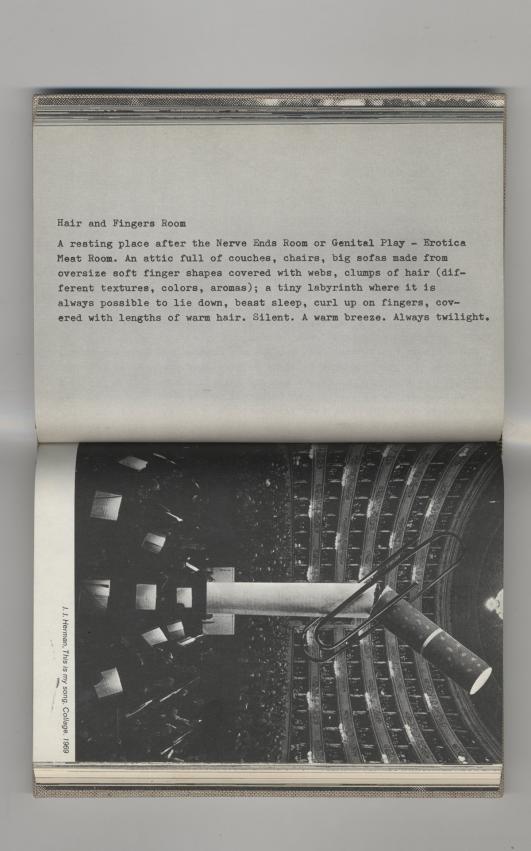 Hair and Fingers Room

A resting place after the Nerve Ends Room or Genital Play - Erotica Meat Room. An attic full of couches, chairs, big sofas made from oversize soft finger shapes covered with webs, clumps of hair (different textures, colors, aromas); a tiny labyrinth where it is always possible to lie down, beast sleep, curl up on fingers, covered with lengths of warm hair. Silent. A warm breeze. Always twilight.

J. J. Herman, This is my song. Collage 1969